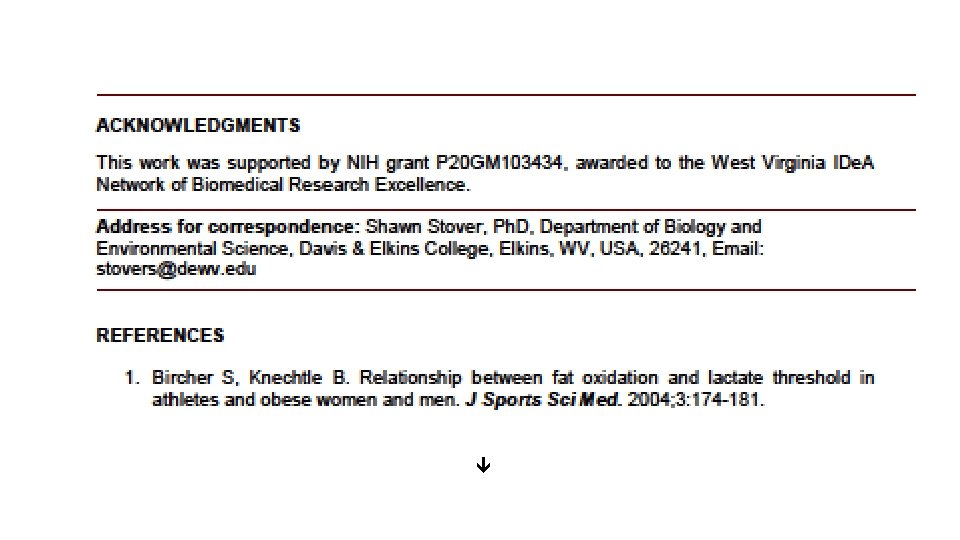 ACKNOWLEDGMENTS

This work was supported by NIH grant P20GM103434, awarded to the West Virginia IDeA Network of Biomedical Research Excellence.

Address for correspondence: Shawn Stover, PhD, Department of Biology and Environmental Science, Davis & Elkins College, Elkins, WV, USA, 26241, Email: stovers@dewv.edu

REFERENCES

1. Bircher S, Knechtle B. Relationship between fat oxidation and lactate threshold in athletes and obese women and men. J Sports Sci Med. 2004;3:174-181.

↓